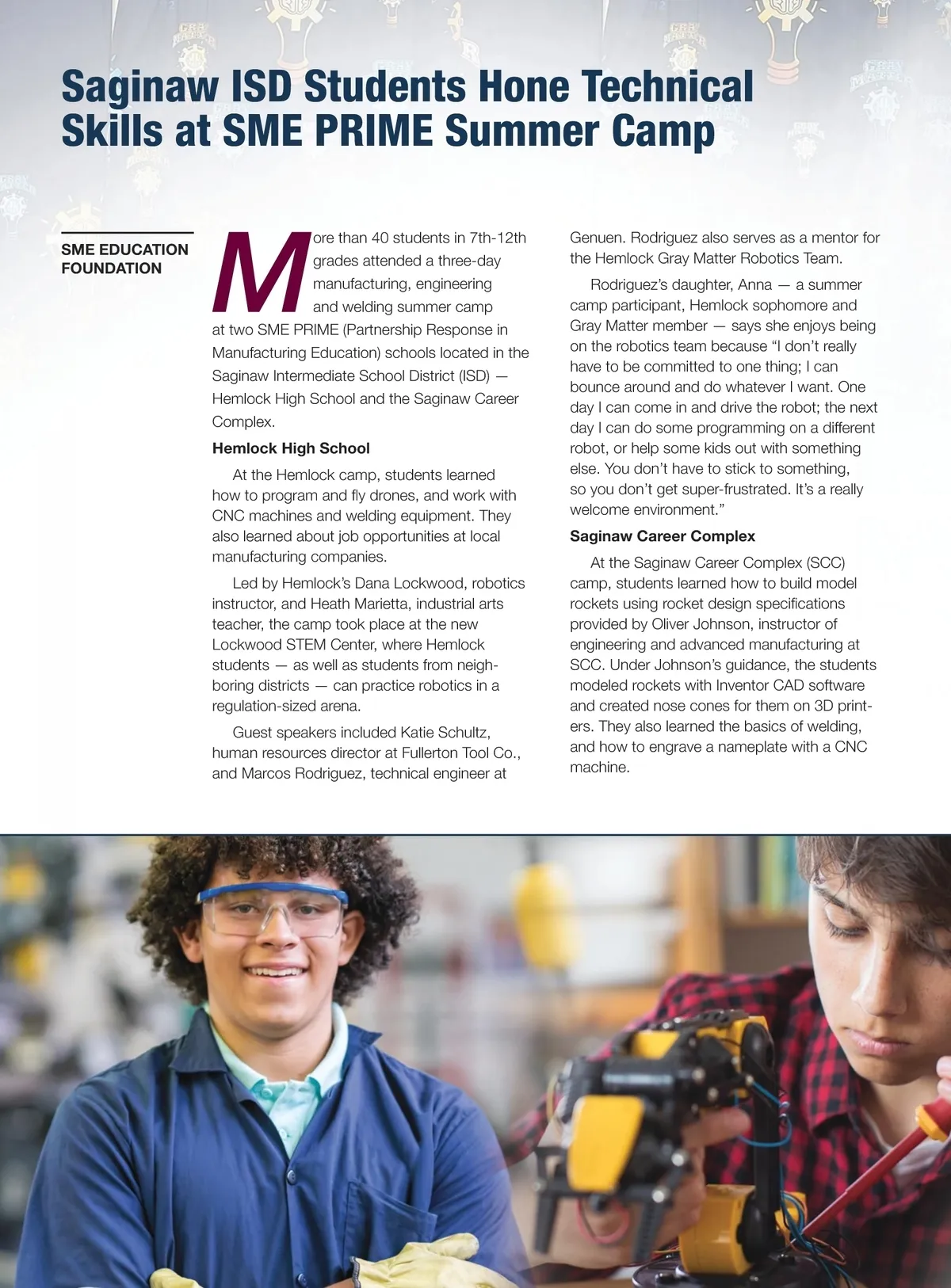 Saginaw ISD Students Hone Technical Skills at SME PRIME Summer Camp

SME EDUCATION FOUNDATION

More than 40 students in 7th-12th grades attended a three-day manufacturing, engineering and welding summer camp at two SME PRIME (Partnership Response in Manufacturing Education) schools located in the Saginaw Intermediate School District (ISD) — Hemlock High School and the Saginaw Career Complex.

Hemlock High School

At the Hemlock camp, students learned how to program and fly drones, and work with CNC machines and welding equipment. They also learned about job opportunities at local manufacturing companies.

Led by Hemlock's Dana Lockwood, robotics instructor, and Heath Marietta, industrial arts teacher, the camp took place at the new Lockwood STEM Center, where Hemlock students — as well as students from neighboring districts — can practice robotics in a regulation-sized arena.

Guest speakers included Katie Schultz, human resources director at Fullerton Tool Co., and Marcos Rodriguez, technical engineer at Genuen. Rodriguez also serves as a mentor for the Hemlock Gray Matter Robotics Team.

Rodriguez's daughter, Anna — a summer camp participant, Hemlock sophomore and Gray Matter member — says she enjoys being on the robotics team because "I don't really have to be committed to one thing; I can bounce around and do whatever I want. One day I can come in and drive the robot; the next day I can do some programming on a different robot, or help some kids out with something else. You don't have to stick to something, so you don't get super-frustrated. It's a really welcome environment."

Saginaw Career Complex

At the Saginaw Career Complex (SCC) camp, students learned how to build model rockets using rocket design specifications provided by Oliver Johnson, instructor of engineering and advanced manufacturing at SCC. Under Johnson's guidance, the students modeled rockets with Inventor CAD software and created nose cones for them on 3D printers. They also learned the basics of welding, and how to engrave a nameplate with a CNC machine.